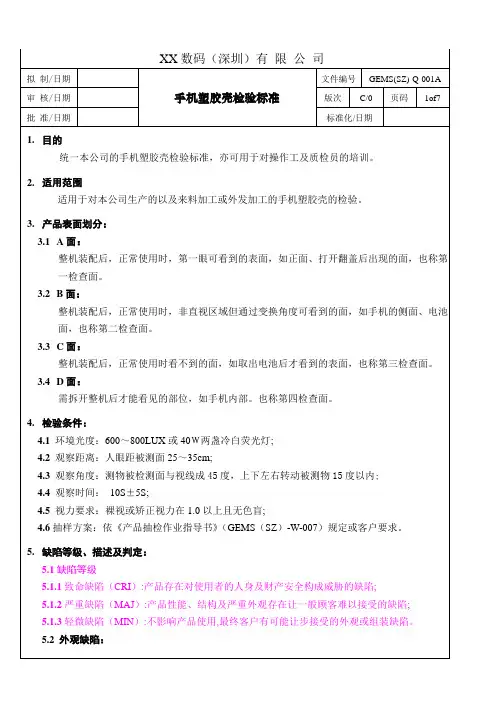 XX 数码（深圳）有 限 公 司

| 拟 制/日期 |  | 手机塑胶壳检验标准 | 文件编号 | GEMS(SZ) Q 001A |  |  |
|---|---|---|---|---|---|---|
| 审 核/日期 |  |  | 版次 | C/0 | 页码 | 1of7 |
| 批 准/日期 |  |  | 标准化/日期 |  |  |  |

1. 目的

统一本公司的手机塑胶壳检验标准，亦可用于对操作工及质检员的培训。

2. 适用范围

适用于对本公司生产的以及来料加工或外发加工的手机塑胶壳的检验。

3. 产品表面划分：

3.1 A 面：

整机装配后，正常使用时，第一眼可看到的表面，如正面、打开翻盖后出现的面，也称第一检查面。

3.2 B 面：

整机装配后，正常使用时，非直视区域但通过变换角度可看到的面，如手机的侧面、电池面，也称第二检查面。

3.3 C 面：

整机装配后，正常使用时看不到的面，如取出电池后才看到的表面，也称第三检查面。

3.4 D 面：

需拆开整机后才能看见的部位，如手机内部。也称第四检查面。

4. 检验条件：

4.1 环境光度：600～800LUX 或 40W 两盏冷白荧光灯；

4.2 观察距离：人眼距被测面 25～35cm;

4.3 观察角度：测物被检测面与视线成 45 度，上下左右转动被测物 15 度以内；

4.4 观察时间： 10S±5S;

4.5 视力要求：裸视或矫正视力在 1.0 以上且无色盲;

4.6 抽样方案：依《产品抽检作业指导书》（GEMS（SZ）-W-007）规定或客户要求。

5. 缺陷等级、描述及判定：

5.1 缺陷等级

5.1.1 致命缺陷（CRI）:产品存在对使用者的人身及财产安全构成威胁的缺陷;

5.1.2 严重缺陷（MAJ）:产品性能、结构及严重外观存在让一般顾客难以接受的缺陷;

5.1.3 轻微缺陷（MIN）:不影响产品使用,最终客户有可能让步接受的外观或组装缺陷。

5.2 外观缺陷：